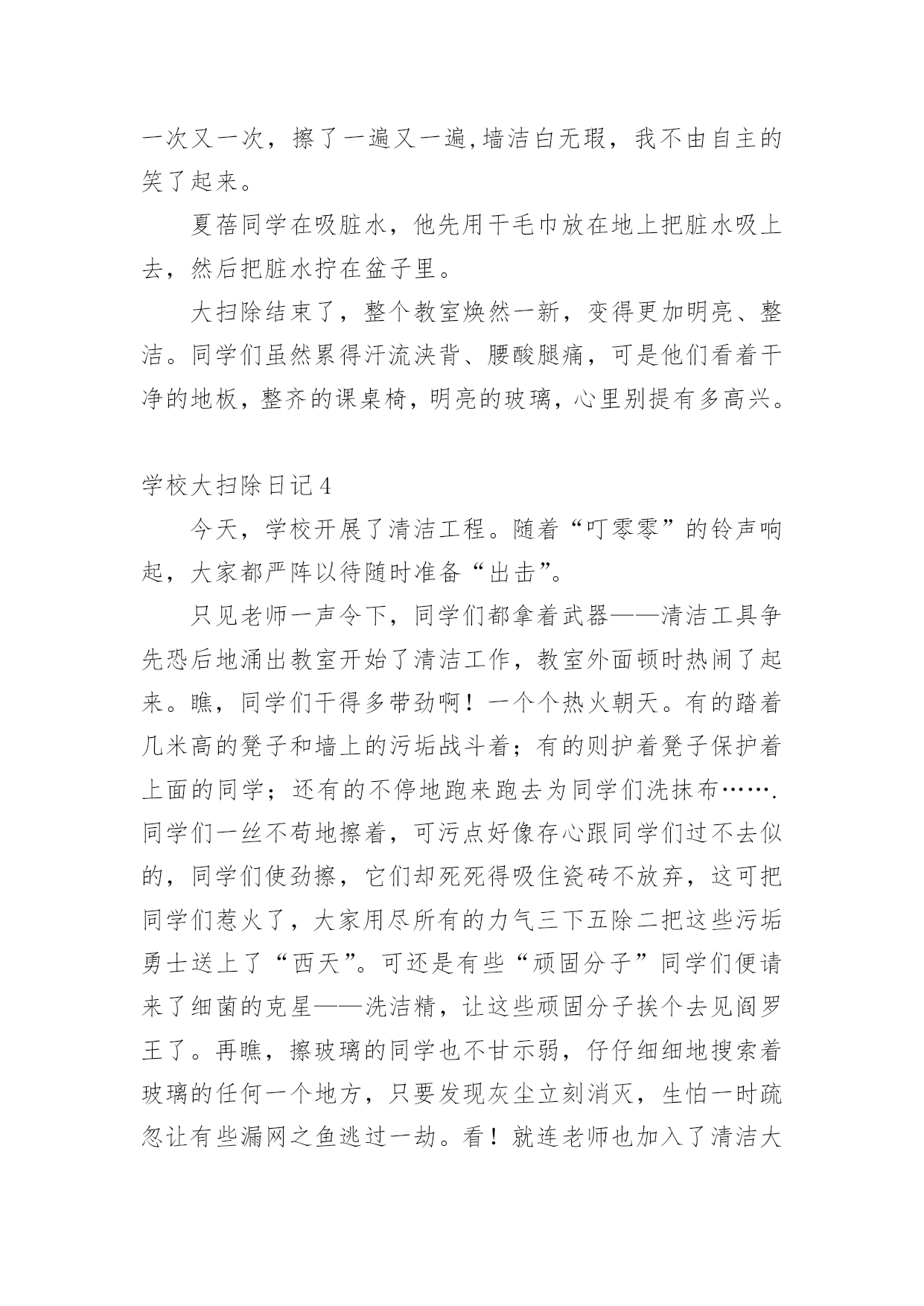 一次又一次，擦了一遍又一遍,墙洁白无瑕，我不由自主的笑了起来。

夏蓓同学在吸脏水，他先用干毛巾放在地上把脏水吸上去，然后把脏水拧在盆子里。

大扫除结束了，整个教室焕然一新，变得更加明亮、整洁。同学们虽然累得汗流浃背、腰酸腿痛，可是他们看着干净的地板，整齐的课桌椅，明亮的玻璃，心里别提有多高兴。

学校大扫除日记4

今天，学校开展了清洁工程。随着“叮零零”的铃声响起，大家都严阵以待随时准备“出击”。

只见老师一声令下，同学们都拿着武器——清洁工具争先恐后地涌出教室开始了清洁工作，教室外面顿时热闹了起来。瞧，同学们干得多带劲啊！一个个热火朝天。有的踏着几米高的凳子和墙上的污垢战斗着；有的则护着凳子保护着上面的同学；还有的不停地跑来跑去为同学们洗抹布…….同学们一丝不苟地擦着，可污点好像存心跟同学们过不去似的，同学们使劲擦，它们却死死得吸住瓷砖不放弃，这可把同学们惹火了，大家用尽所有的力气三下五除二把这些污垢勇士送上了“西天”。可还是有些“顽固分子”同学们便请来了细菌的克星——洗洁精，让这些顽固分子挨个去见阎罗王了。再瞧，擦玻璃的同学也不甘示弱，仔仔细细地搜索着玻璃的任何一个地方，只要发现灰尘立刻消灭，生怕一时疏忽让有些漏网之鱼逃过一劫。看！就连老师也加入了清洁大